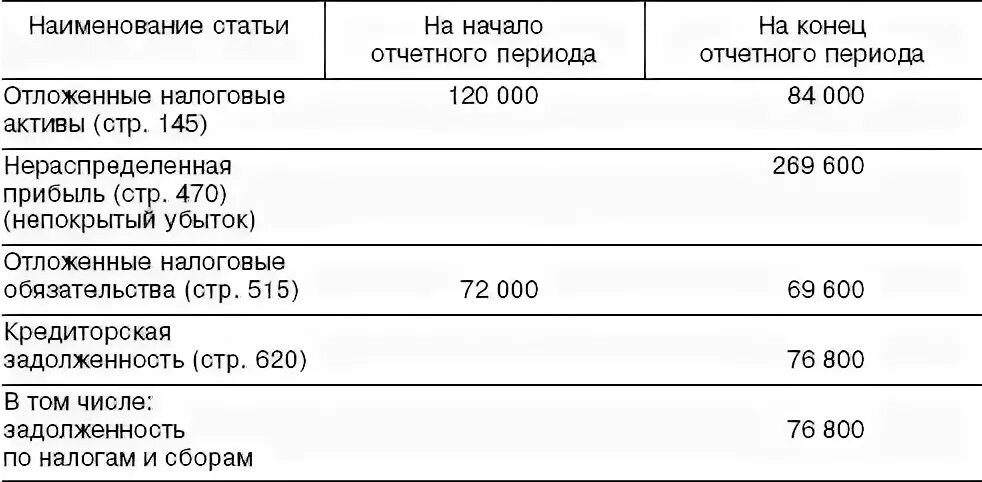 | Наименование статьи | На начало отчетного периода | На конец отчетного периода |
|---|---|---|
| Отложенные налоговые активы (стр. 145) | 120 000 | 84 000 |
| Нераспределенная прибыль (стр. 470) (непокрытый убыток) | | 269 600 |
| Отложенные налоговые обязательства (стр. 515) | 72 000 | 69 600 |
| Кредиторская задолженность (стр. 620) | | 76 800 |
| В том числе: задолженность по налогам и сборам | | 76 800 |